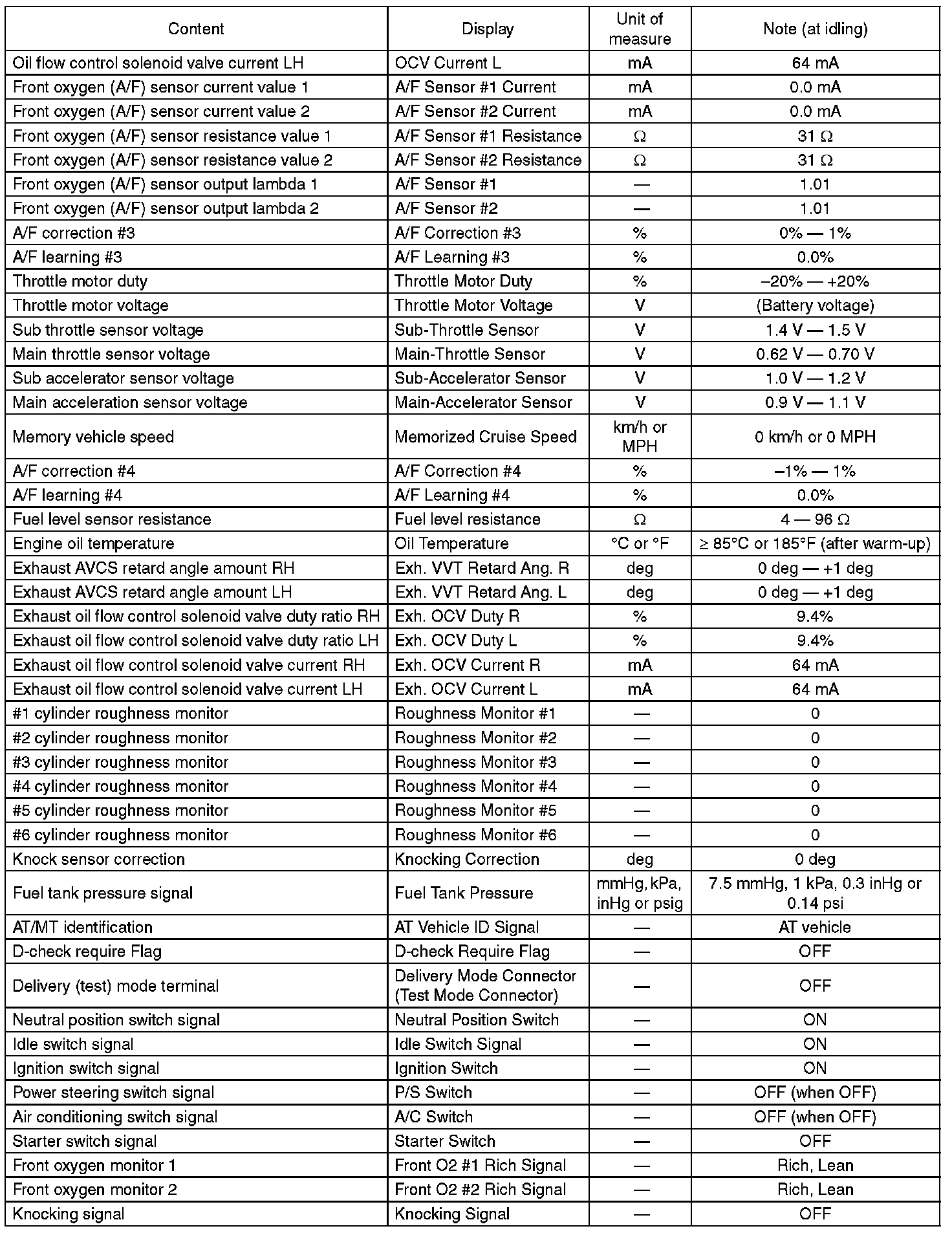 | Content | Display | Unit of measure | Note (at idling) |
|---|---|---|---|
| Oil flow control solenoid valve current LH | OCV Current L | mA | 64 mA |
| Front oxygen (A/F) sensor current value 1 | A/F Sensor #1 Current | mA | 0.0 mA |
| Front oxygen (A/F) sensor current value 2 | A/F Sensor #2 Current | mA | 0.0 mA |
| Front oxygen (A/F) sensor resistance value 1 | A/F Sensor #1 Resistance | Ω | 31 Ω |
| Front oxygen (A/F) sensor resistance value 2 | A/F Sensor #2 Resistance | Ω | 31 Ω |
| Front oxygen (A/F) sensor output lambda 1 | A/F Sensor #1 | — | 1.01 |
| Front oxygen (A/F) sensor output lambda 2 | A/F Sensor #2 | — | 1.01 |
| A/F correction #3 | A/F Correction #3 | % | 0% — 1% |
| A/F learning #3 | A/F Learning #3 | % | 0.0% |
| Throttle motor duty | Throttle Motor Duty | % | –20% — +20% |
| Throttle motor voltage | Throttle Motor Voltage | V | (Battery voltage) |
| Sub throttle sensor voltage | Sub-Throttle Sensor | V | 1.4 V — 1.5 V |
| Main throttle sensor voltage | Main-Throttle Sensor | V | 0.62 V — 0.70 V |
| Sub accelerator sensor voltage | Sub-Accelerator Sensor | V | 1.0 V — 1.2 V |
| Main acceleration sensor voltage | Main-Accelerator Sensor | V | 0.9 V — 1.1 V |
| Memory vehicle speed | Memorized Cruise Speed | km/h or MPH | 0 km/h or 0 MPH |
| A/F correction #4 | A/F Correction #4 | % | –1% — 1% |
| A/F learning #4 | A/F Learning #4 | % | 0.0% |
| Fuel level sensor resistance | Fuel level resistance | Ω | 4 — 96 Ω |
| Engine oil temperature | Oil Temperature | °C or °F | ≥ 85°C or 185°F (after warm-up) |
| Exhaust AVCS retard angle amount RH | Exh. VVT Retard Ang. R | deg | 0 deg — +1 deg |
| Exhaust AVCS retard angle amount LH | Exh. VVT Retard Ang. L | deg | 0 deg — +1 deg |
| Exhaust oil flow control solenoid valve duty ratio RH | Exh. OCV Duty R | % | 9.4% |
| Exhaust oil flow control solenoid valve duty ratio LH | Exh. OCV Duty L | % | 9.4% |
| Exhaust oil flow control solenoid valve current RH | Exh. OCV Current R | mA | 64 mA |
| Exhaust oil flow control solenoid valve current LH | Exh. OCV Current L | mA | 64 mA |
| #1 cylinder roughness monitor | Roughness Monitor #1 | — | 0 |
| #2 cylinder roughness monitor | Roughness Monitor #2 | — | 0 |
| #3 cylinder roughness monitor | Roughness Monitor #3 | — | 0 |
| #4 cylinder roughness monitor | Roughness Monitor #4 | — | 0 |
| #5 cylinder roughness monitor | Roughness Monitor #5 | — | 0 |
| #6 cylinder roughness monitor | Roughness Monitor #6 | — | 0 |
| Knock sensor correction | Knocking Correction | deg | 0 deg |
| Fuel tank pressure signal | Fuel Tank Pressure | mmHg, kPa, inHg or psig | 7.5 mmHg, 1 kPa, 0.3 inHg or 0.14 psi |
| AT/MT identification | AT Vehicle ID Signal | — | AT vehicle |
| D-check require Flag | D-check Require Flag | — | OFF |
| Delivery (test) mode terminal | Delivery Mode Connector (Test Mode Connector) | — | OFF |
| Neutral position switch signal | Neutral Position Switch | — | ON |
| Idle switch signal | Idle Switch Signal | — | ON |
| Ignition switch signal | Ignition Switch | — | ON |
| Power steering switch signal | P/S Switch | — | OFF (when OFF) |
| Air conditioning switch signal | A/C Switch | — | OFF (when OFF) |
| Starter switch signal | Starter Switch | — | OFF |
| Front oxygen monitor 1 | Front O2 #1 Rich Signal | — | Rich, Lean |
| Front oxygen monitor 2 | Front O2 #2 Rich Signal | — | Rich, Lean |
| Knocking signal | Knocking Signal | — | OFF |